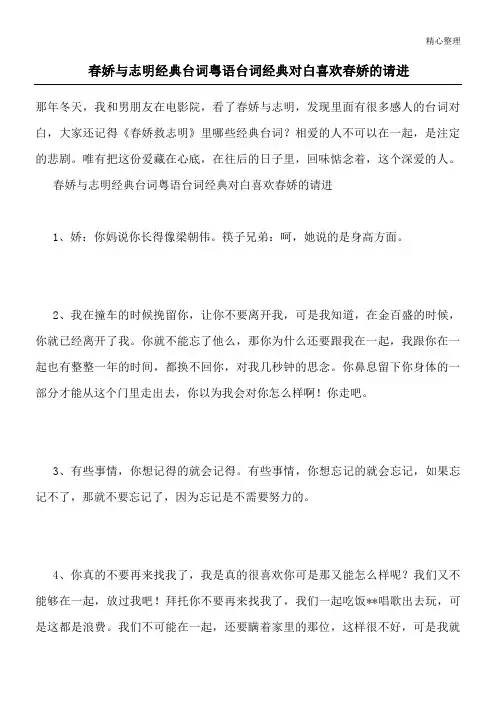 精心整理

春娇与志明经典台词粤语台词经典对白喜欢春娇的请进

那年冬天，我和男朋友在电影院，看了春娇与志明，发现里面有很多感人的台词对白，大家还记得《春娇救志明》里哪些经典台词？相爱的人不可以在一起，是注定的悲剧。唯有把这份爱藏在心底，在往后的日子里，回味惦念着，这个深爱的人。

春娇与志明经典台词粤语台词经典对白喜欢春娇的请进

1、娇：你妈说你长得像梁朝伟。筷子兄弟：呵，她说的是身高方面。

2、我在撞车的时候挽留你，让你不要离开我，可是我知道，在金百盛的时候，你就已经离开了我。你就不能忘了他么，那你为什么还要跟我在一起，我跟你在一起也有整整一年的时间，都换不回你，对我几秒钟的思念。你鼻息留下你身体的一部分才能从这个门里走出去，你以为我会对你怎么样啊！你走吧。

3、有些事情，你想记得的就会记得。有些事情，你想忘记的就会忘记，如果忘记不了，那就不要忘记了，因为忘记是不需要努力的。

4、你真的不要再来找我了，我是真的很喜欢你可是那又能怎么样呢？我们又不能够在一起，放过我吧！拜托你不要再来找我了，我们一起吃饭**唱歌出去玩，可是这都是浪费。我们不可能在一起，还要瞒着家里的那位，这样很不好，可是我就